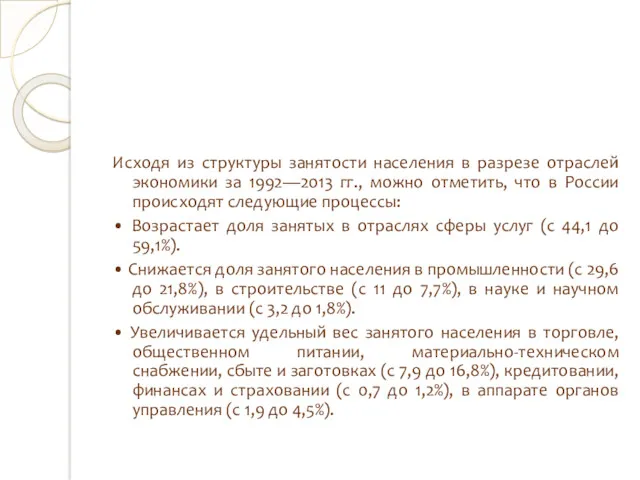 Исходя из структуры занятости населения в разрезе отраслей экономики за 1992—2013 гг., можно отметить, что в России происходят следующие процессы:

• Возрастает доля занятых в отраслях сферы услуг (с 44,1 до 59,1%).

• Снижается доля занятого населения в промышленности (с 29,6 до 21,8%), в строительстве (с 11 до 7,7%), в науке и научном обслуживании (с 3,2 до 1,8%).

• Увеличивается удельный вес занятого населения в торговле, общественном питании, материально-техническом снабжении, сбыте и заготовках (с 7,9 до 16,8%), кредитовании, финансах и страховании (с 0,7 до 1,2%), в аппарате органов управления (с 1,9 до 4,5%).